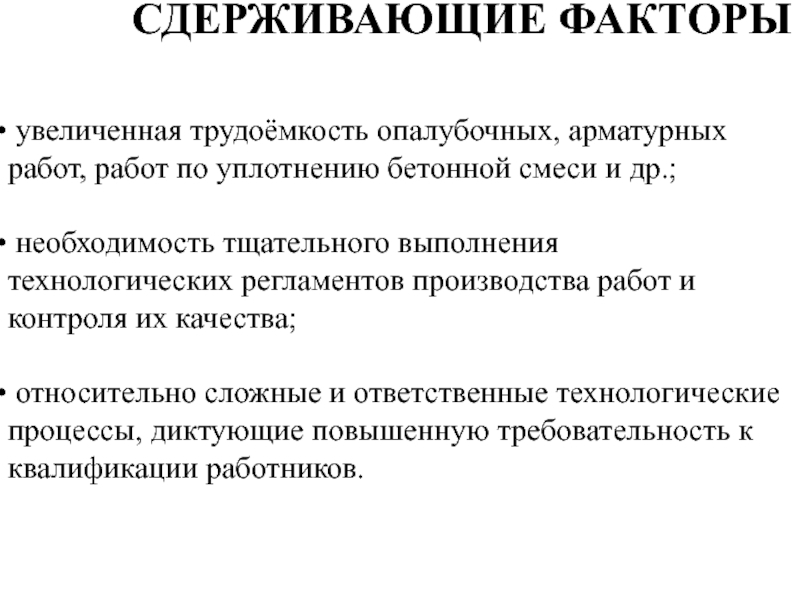 СДЕРЖИВАЮЩИЕ ФАКТОРЫ

• увеличенная трудоёмкость опалубочных, арматурных работ, работ по уплотнению бетонной смеси и др.;

• необходимость тщательного выполнения технологических регламентов производства работ и контроля их качества;

• относительно сложные и ответственные технологические процессы, диктующие повышенную требовательность к квалификации работников.